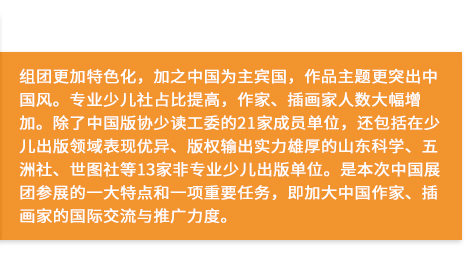 组团更加特色化，加之中国为主宾国，作品主题更突出中国风。专业少儿社占比提高，作家、插画家人数大幅增加。除了中国版协少读工委的21家成员单位，还包括在少儿出版领域表现优异、版权输出实力雄厚的山东科学、五洲社、世图社等13家非专业少儿出版单位。是本次中国展团参展的一大特点和一项重要任务，即加大中国作家、插画家的国际交流与推广力度。